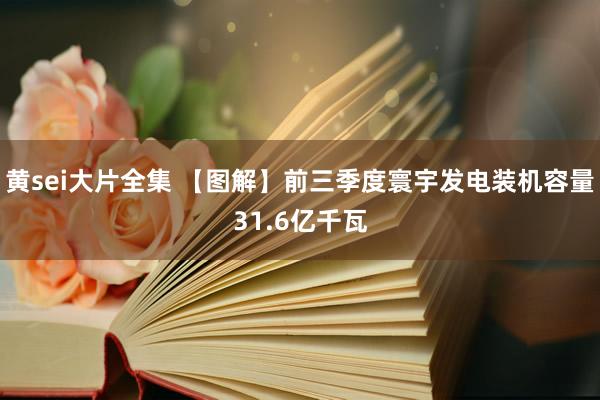 黄sei大片全集 【图解】前三季度寰宇发电装机容量31.6亿千瓦